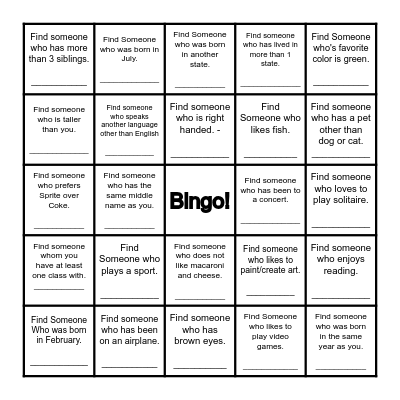 | | | | | |
|---|---|---|---|---|
| Find someone who has more than 3 siblings. ___________ | Find Someone who was born in July. ___________ | Find Someone who was born in another state. ___________ | Find someone who has lived in more than 1 state. ___________ | Find Someone who's favorite color is green. ___________ |
| Find someone who is taller than you. ___________ | Find someone who speaks another language other than English ___________ | Find someone who is right handed. - ___________ | Find Someone who likes fish. ___________ | Find someone who has a pet other than dog or cat. ___________ |
| Find someone who prefers Sprite over Coke. ___________ | Find someone who has the same middle name as you. ___________ | Bingo! | Find someone who has been to a concert. ___________ | Find someone who loves to play solitaire. ___________ |
| Find someone whom you have at least one class with. ___________ | Find Someone who plays a sport. ___________ | Find someone who does not like macaroni and cheese. ___________ | Find someone who likes to paint/create art. ___________ | Find someone who enjoys reading. ___________ |
| Find Someone Who was born in February. ___________ | Find someone who has been on an airplane. ___________ | Find someone who has brown eyes. ___________ | Find Someone who likes to play video games. ___________ | Find someone who was born in the same year as you. ___________ |